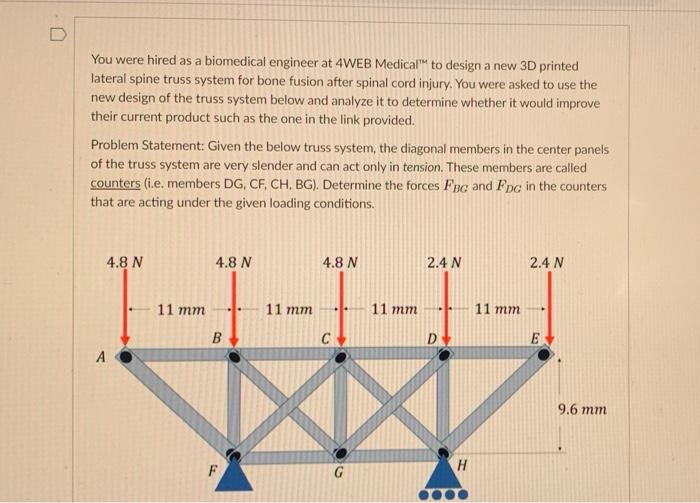 You were hired as a biomedical engineer at 4WEB Medical™ to design a new 3D printed lateral spine truss system for bone fusion after spinal cord injury. You were asked to use the new design of the truss system below and analyze it to determine whether it would improve their current product such as the one in the link provided.

Problem Statement: Given the below truss system, the diagonal members in the center panels of the truss system are very slender and can act only in tension. These members are called counters (i.e. members DG, CF, CH, BG). Determine the forces $F_{BG}$ and $F_{DG}$ in the counters that are acting under the given loading conditions.

4.8 N
4.8 N
4.8 N
2.4 N
2.4 N
11 mm
11 mm
11 mm
11 mm
A
B
C
D
E
9.6 mm
F
G
H